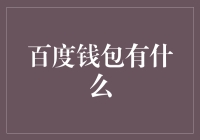 百度钱包有什么